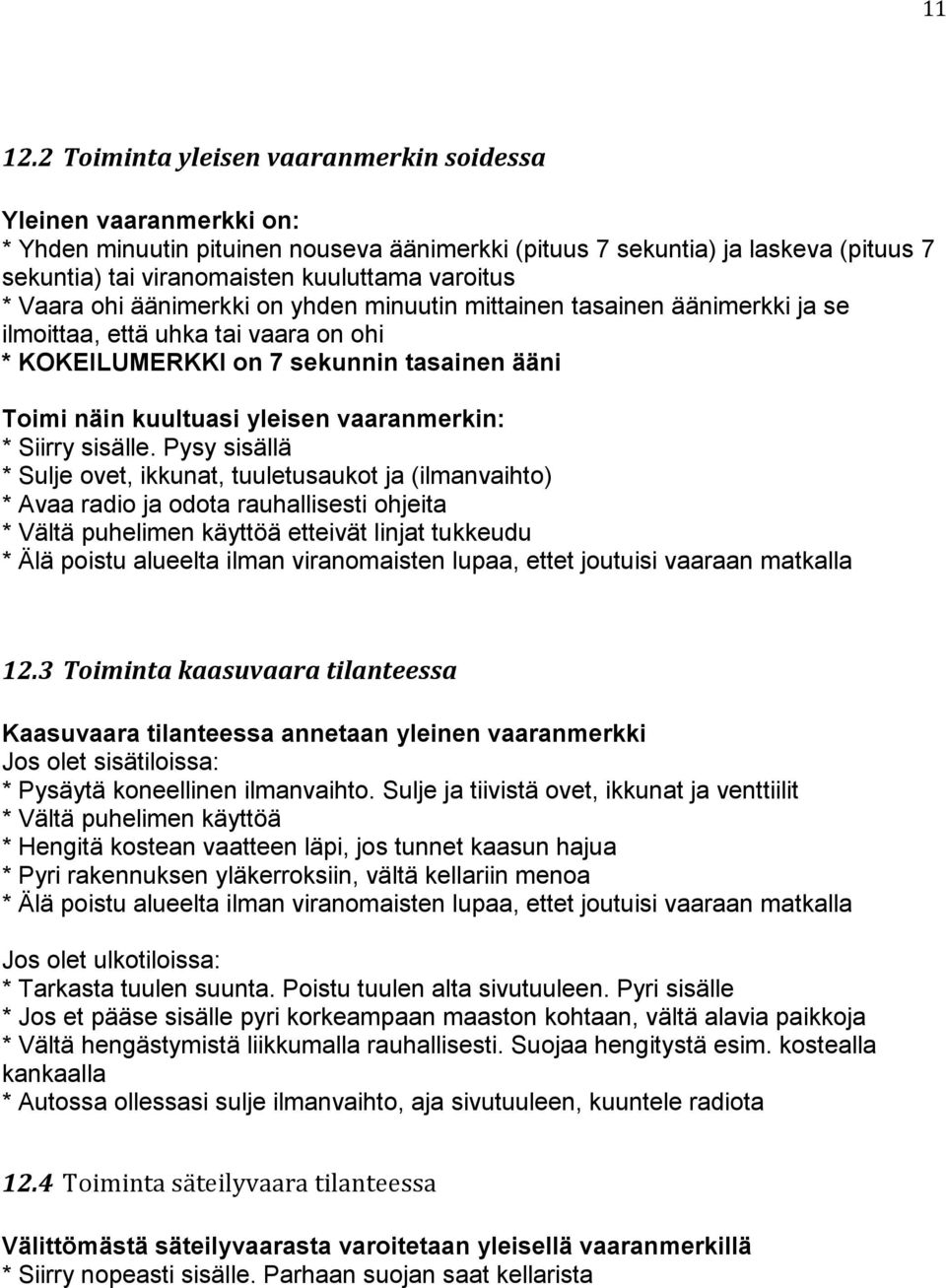 11

12.2 Toiminta yleisen vaaranmerkin soidessa

Yleinen vaaranmerkki on:
* Yhden minuutin pituinen nouseva äänimerkki (pituus 7 sekuntia) ja laskeva (pituus 7 sekuntia) tai viranomaisten kuuluttama varoitus
* Vaara ohi äänimerkki on yhden minuutin mittainen tasainen äänimerkki ja se ilmoittaa, että uhka tai vaara on ohi
* KOKEILUMERKKI on 7 sekunnin tasainen ääni

Toimi näin kuultuasi yleisen vaaranmerkin:
* Siirry sisälle. Pysy sisällä
* Sulje ovet, ikkunat, tuuletusaukot ja (ilmanvaihto)
* Avaa radio ja odota rauhallisesti ohjeita
* Vältä puhelimen käyttöä etteivät linjat tukkeudu
* Älä poistu alueelta ilman viranomaisten lupaa, ettet joutuisi vaaraan matkalla

12.3 Toiminta kaasuvaara tilanteessa

Kaasuvaara tilanteessa annetaan yleinen vaaranmerkki
Jos olet sisätiloissa:
* Pysäytä koneellinen ilmanvaihto. Sulje ja tiivistä ovet, ikkunat ja venttiilit
* Vältä puhelimen käyttöä
* Hengitä kostean vaatteen läpi, jos tunnet kaasun hajua
* Pyri rakennuksen yläkerroksiin, vältä kellariin menoa
* Älä poistu alueelta ilman viranomaisten lupaa, ettet joutuisi vaaraan matkalla

Jos olet ulkotiloissa:
* Tarkasta tuulen suunta. Poistu tuulen alta sivutuuleen. Pyri sisälle
* Jos et pääse sisälle pyri korkeampaan maaston kohtaan, vältä alavia paikkoja
* Vältä hengästymistä liikkumalla rauhallisesti. Suojaa hengitystä esim. kostealla kankaalla
* Autossa ollessasi sulje ilmanvaihto, aja sivutuuleen, kuuntele radiota

12.4 Toiminta säteilyvaara tilanteessa

Välittömästä säteilyvaarasta varoitetaan yleisellä vaaranmerkillä
* Siirry nopeasti sisälle. Parhaan suojan saat kellarista